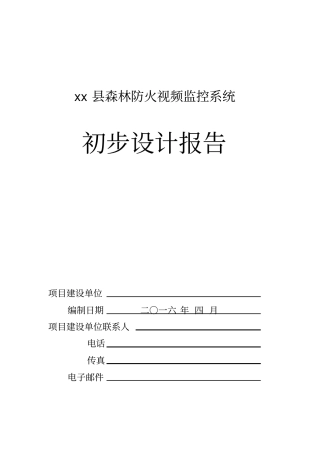 xx 县森林防火视频监控系统

初步设计报告

项目建设单位

编制日期 二〇一六 年 四 月

项目建设单位联系人

电话

传真

电子邮件